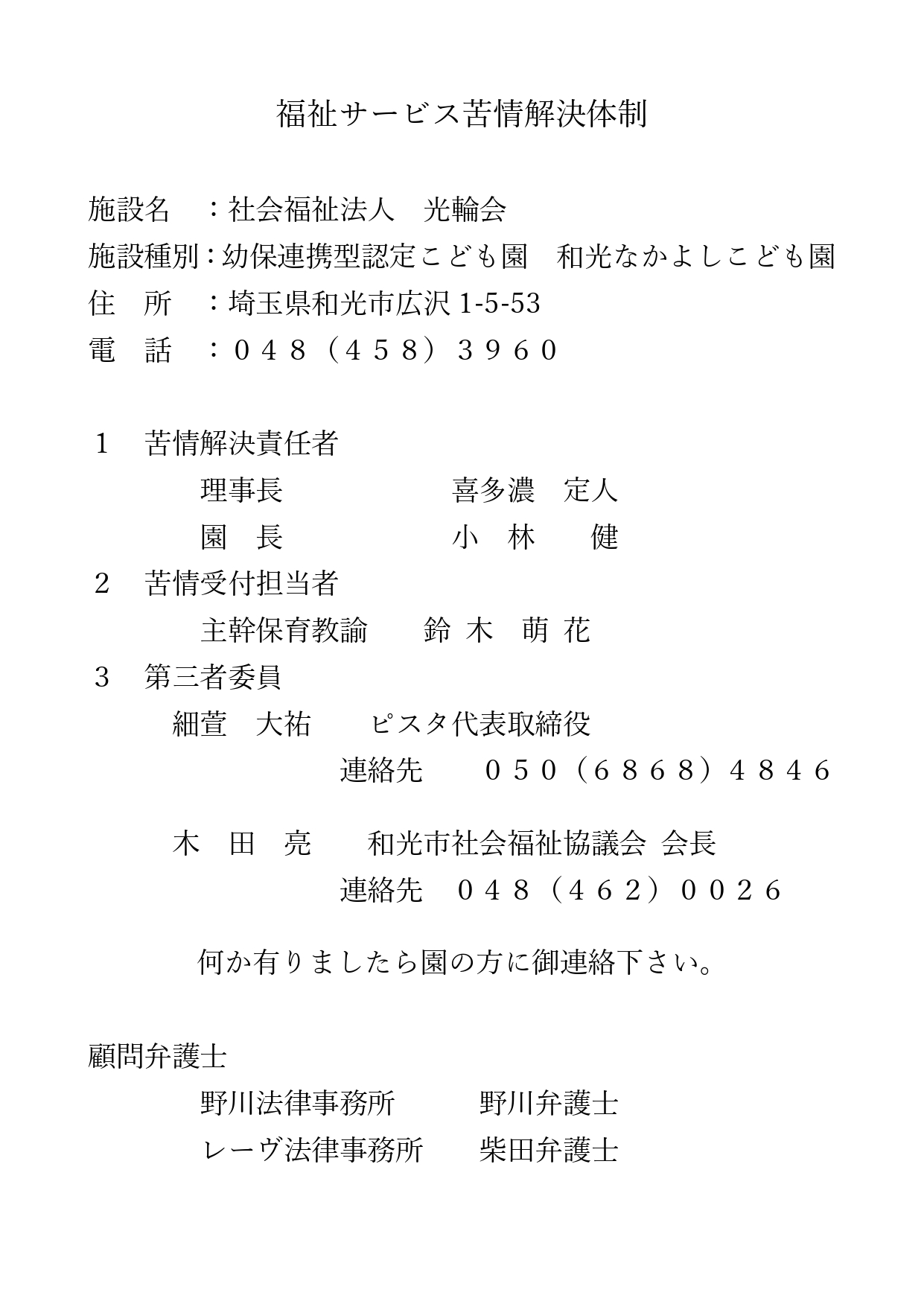 福祉サービス苦情解決体制

施設名　：社会福祉法人　光輪会
施設種別：幼保連携型認定こども園　和光なかよしこども園
住　所　：埼玉県和光市広沢 1-5-53
電　話　：０４８（４５８）３９６０

１　苦情解決責任者
理事長　喜多濃　定人
園　長　小　林　健
２　苦情受付担当者
主幹保育教諭　鈴 木　萌 花
３　第三者委員
細萱　大祐　ピスタ代表取締役
連絡先　０５０（６８６８）４８４６

木　田　亮　和光市社会福祉協議会 会長
連絡先　０４８（４６２）００２６

何か有りましたら園の方に御連絡下さい。

顧問弁護士
野川法律事務所　野川弁護士
レーヴ法律事務所　柴田弁護士